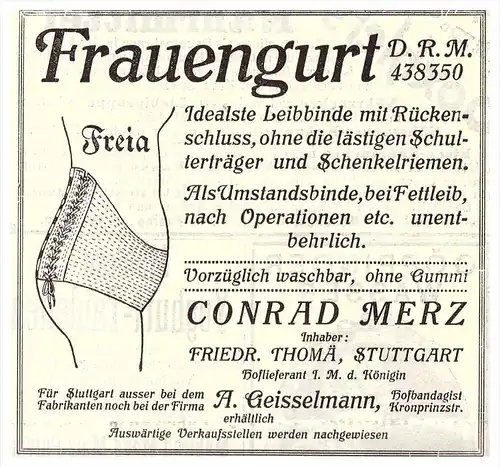 Frauengurt D. R. M. 438350

Freia

Idealste Leibbinde mit Rückenschluss, ohne die lästigen Schulterträger und Schenkelriemen.

Als Umstandsbinde, bei Fettleib, nach Operationen etc. unentbehrlich.

Vorzüglich waschbar, ohne Gummi

CONRAD MERZ

Inhaber:

FRIEDR. THOMÄ, STUTTGART

Hoflieferant I. M. d. Königin

Für Stuttgart ausser bei dem Fabrikanten noch bei der Firma A. Geisselmann, Hofbandagist Kronprinzstr. erhältlich

Auswärtige Verkaufsstellen werden nachgewiesen